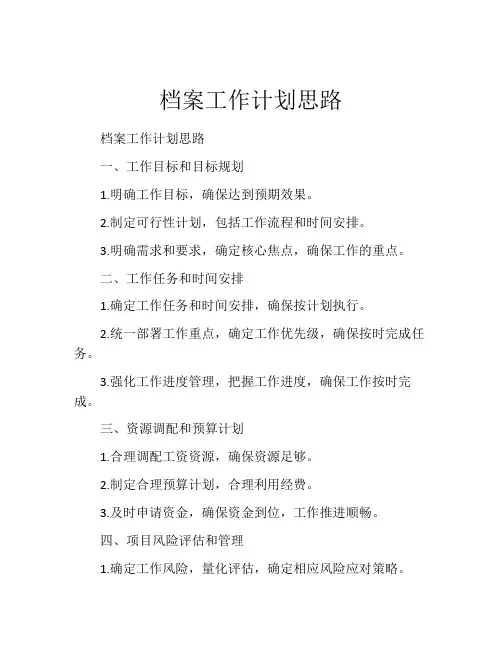 档案工作计划思路

档案工作计划思路

一、工作目标和目标规划

1.明确工作目标，确保达到预期效果。

2.制定可行性计划，包括工作流程和时间安排。

3.明确需求和要求，确定核心焦点，确保工作的重点。

二、工作任务和时间安排

1.确定工作任务和时间安排，确保按计划执行。

2.统一部署工作重点，确定工作优先级，确保按时完成任务。

3.强化工作进度管理，把握工作进度，确保工作按时完成。

三、资源调配和预算计划

1.合理调配工资资源，确保资源足够。

2.制定合理预算计划，合理利用经费。

3.及时申请资金，确保资金到位，工作推进顺畅。

四、项目风险评估和管理

1.确定工作风险，量化评估，确定相应风险应对策略。